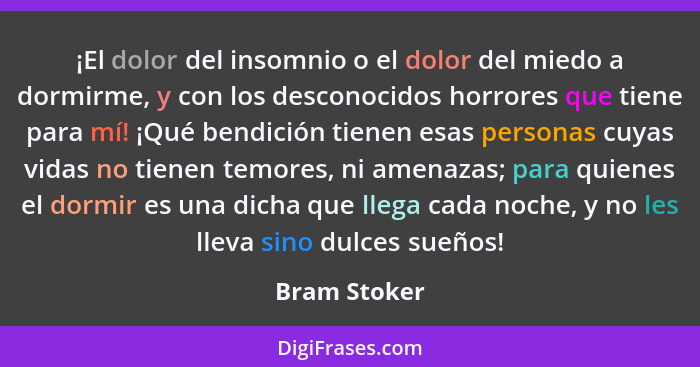 ¡El dolor del insomnio o el dolor del miedo a dormirme, y con los desconocidos horrores que tiene para mí! ¡Qué bendición tienen esas personas cuyas vidas no tienen temores, ni amenazas; para quienes el dormir es una dicha que llega cada noche, y no les lleva sino dulces sueños!

Bram Stoker

DigiFrases.com